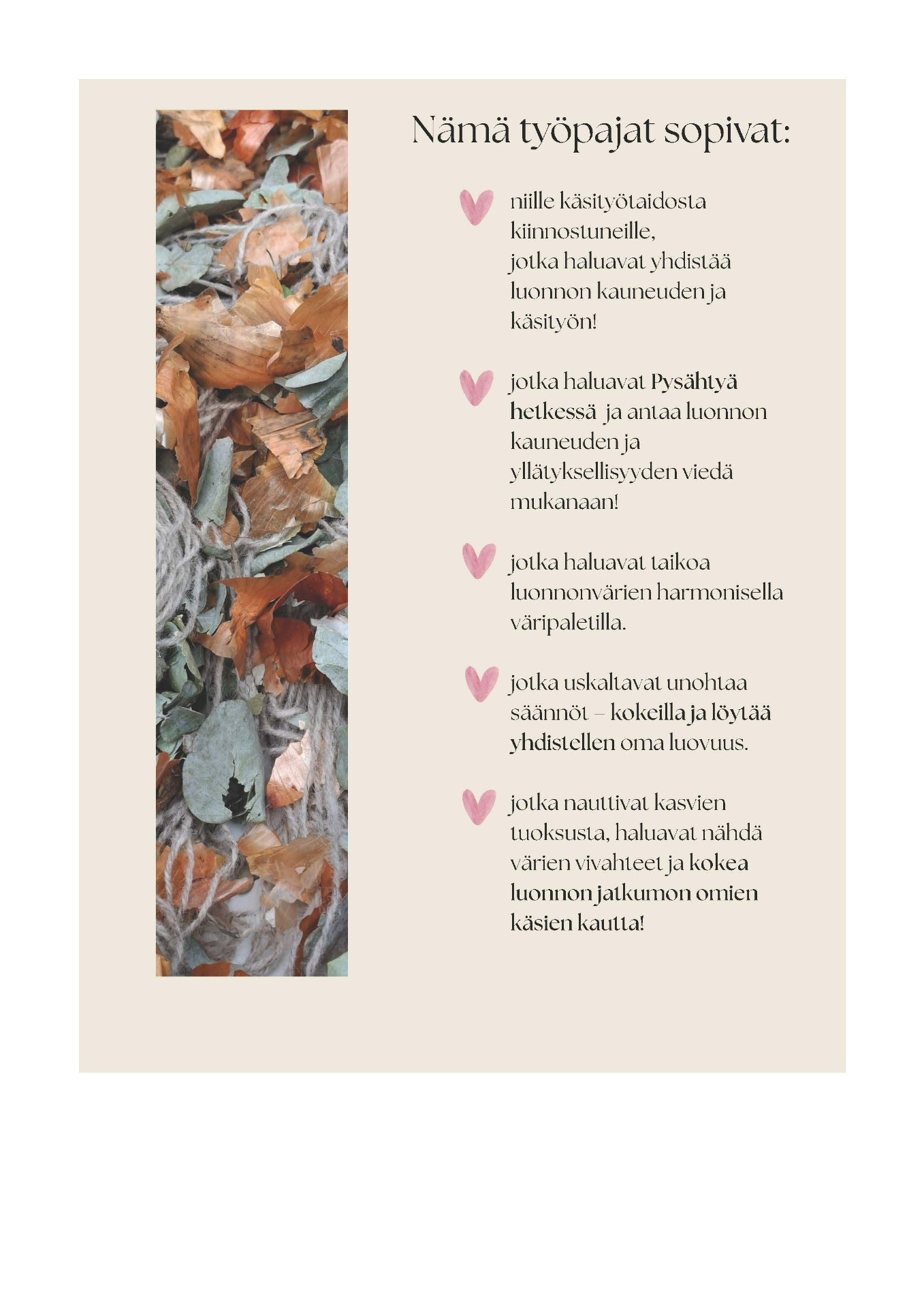 Nämä työpajat sopivat:

niille käsityötaidosta kiinnostuneille, jotka haluavat yhdistää luonnon kauneuden ja käsityön!

jotka haluavat Pysähtyä hetkessä ja antaa luonnon kauneuden ja yllätyksellisyyden viedä mukanaan!

jotka haluavat taikoa luonnonvärien harmonisella väripaletilla.

jotka uskaltavat unohtaa säännöt – kokeilla ja löytää yhdistellen oma luovuus.

jotka nauttivat kasvien tuoksusta, haluavat nähdä värien vivahteet ja kokea luonnon jatkumon omien käsien kautta!